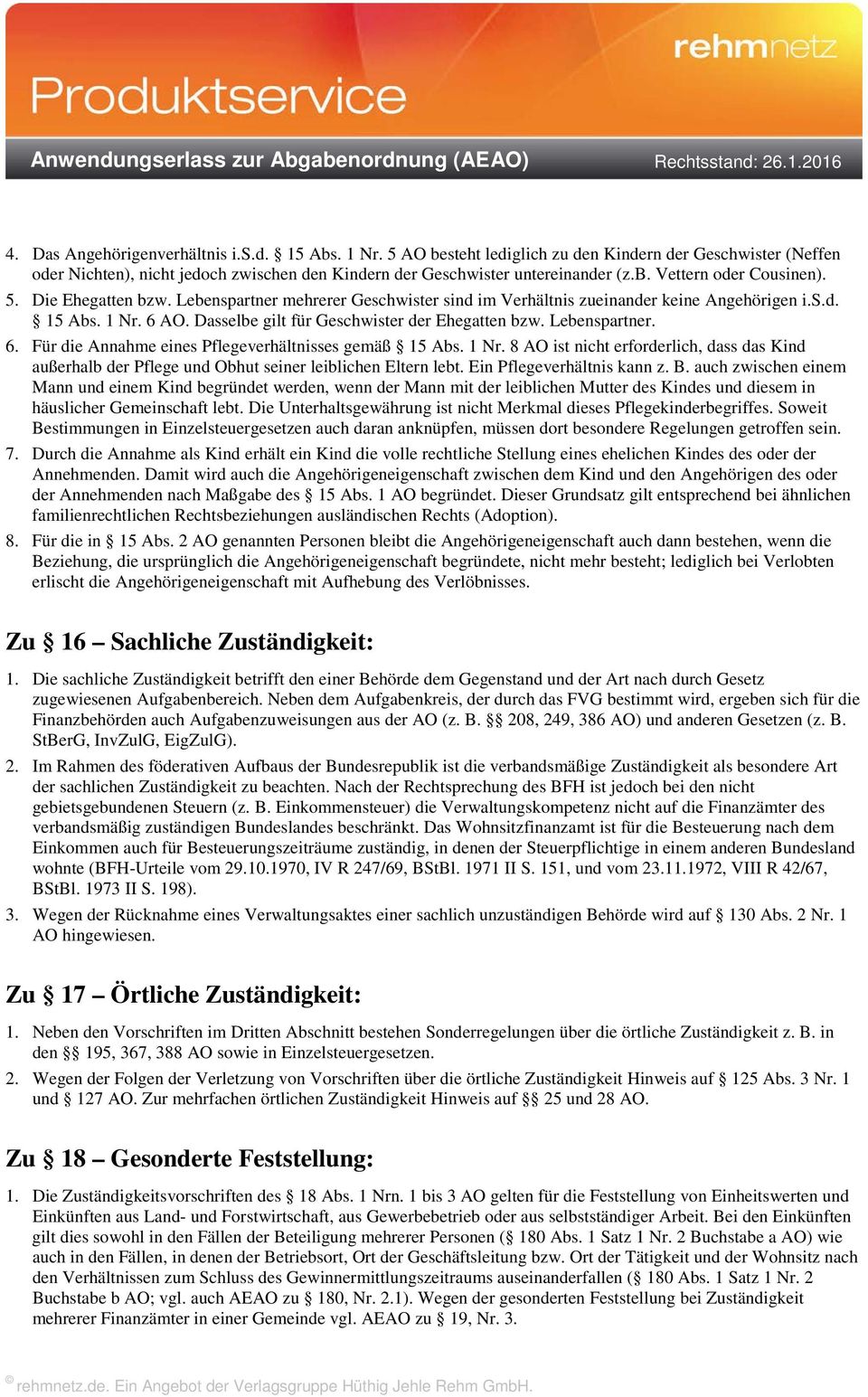 rehmnetz

Produktservice

Anwendungserlass zur Abgabenordnung (AEAO) Rechtsstand: 26.1.2016

4. Das Angehörigenverhältnis i.S.d. § 15 Abs. 1 Nr. 5 AO besteht lediglich zu den Kindern der Geschwister (Neffen oder Nichten), nicht jedoch zwischen den Kindern der Geschwister untereinander (z.B. Vettern oder Cousinen).

5. Die Ehegatten bzw. Lebenspartner mehrerer Geschwister sind im Verhältnis zueinander keine Angehörigen i.S.d. § 15 Abs. 1 Nr. 6 AO. Dasselbe gilt für Geschwister der Ehegatten bzw. Lebenspartner.

6. Für die Annahme eines Pflegeverhältnisses gemäß § 15 Abs. 1 Nr. 8 AO ist nicht erforderlich, dass das Kind außerhalb der Pflege und Obhut seiner leiblichen Eltern lebt. Ein Pflegeverhältnis kann z. B. auch zwischen einem Mann und einem Kind begründet werden, wenn der Mann mit der leiblichen Mutter des Kindes und diesem in häuslicher Gemeinschaft lebt. Die Unterhaltsgewährung ist nicht Merkmal dieses Pflegekinderbegriffes. Soweit Bestimmungen in Einzelsteuergesetzen auch daran anknüpfen, müssen dort besondere Regelungen getroffen sein.

7. Durch die Annahme als Kind erhält ein Kind die volle rechtliche Stellung eines ehelichen Kindes des oder der Annehmenden. Damit wird auch die Angehörigeneigenschaft zwischen dem Kind und den Angehörigen des oder der Annehmenden nach Maßgabe des § 15 Abs. 1 AO begründet. Dieser Grundsatz gilt entsprechend bei ähnlichen familienrechtlichen Rechtsbeziehungen ausländischen Rechts (Adoption).

8. Für die in § 15 Abs. 2 AO genannten Personen bleibt die Angehörigeneigenschaft auch dann bestehen, wenn die Beziehung, die ursprünglich die Angehörigeneigenschaft begründete, nicht mehr besteht; lediglich bei Verlobten erlischt die Angehörigeneigenschaft mit Aufhebung des Verlöbnisses.

Zu § 16 – Sachliche Zuständigkeit:

1. Die sachliche Zuständigkeit betrifft den einer Behörde dem Gegenstand und der Art nach durch Gesetz zugewiesenen Aufgabenbereich. Neben dem Aufgabenkreis, der durch das FVG bestimmt wird, ergeben sich für die Finanzbehörden auch Aufgabenzuweisungen aus der AO (z. B. §§ 208, 249, 386 AO) und anderen Gesetzen (z. B. StBerG, InvZulG, EigZulG).

2. Im Rahmen des föderativen Aufbaus der Bundesrepublik ist die verbandsmäßige Zuständigkeit als besondere Art der sachlichen Zuständigkeit zu beachten. Nach der Rechtsprechung des BFH ist jedoch bei den nicht gebietsgebundenen Steuern (z. B. Einkommensteuer) die Verwaltungskompetenz nicht auf die Finanzämter des verbandsmäßig zuständigen Bundeslandes beschränkt. Das Wohnsitzfinanzamt ist für die Besteuerung nach dem Einkommen auch für Besteuerungszeiträume zuständig, in denen der Steuerpflichtige in einem anderen Bundesland wohnte (BFH-Urteile vom 29.10.1970, IV R 247/69, BStBl. 1971 II S. 151, und vom 23.11.1972, VIII R 42/67, BStBl. 1973 II S. 198).

3. Wegen der Rücknahme eines Verwaltungsaktes einer sachlich unzuständigen Behörde wird auf § 130 Abs. 2 Nr. 1 AO hingewiesen.

Zu § 17 – Örtliche Zuständigkeit:

1. Neben den Vorschriften im Dritten Abschnitt bestehen Sonderregelungen über die örtliche Zuständigkeit z. B. in den §§ 195, 367, 388 AO sowie in Einzelsteuergesetzen.

2. Wegen der Folgen der Verletzung von Vorschriften über die örtliche Zuständigkeit Hinweis auf § 125 Abs. 3 Nr. 1 und § 127 AO. Zur mehrfachen örtlichen Zuständigkeit Hinweis auf §§ 25 und 28 AO.

Zu § 18 – Gesonderte Feststellung:

1. Die Zuständigkeitsvorschriften des § 18 Abs. 1 Nrn. 1 bis 3 AO gelten für die Feststellung von Einheitswerten und Einkünften aus Land- und Forstwirtschaft, aus Gewerbebetrieb oder aus selbstständiger Arbeit. Bei den Einkünften gilt dies sowohl in den Fällen der Beteiligung mehrerer Personen (§ 180 Abs. 1 Satz 1 Nr. 2 Buchstabe a AO) wie auch in den Fällen, in denen der Betriebsort, Ort der Geschäftsleitung bzw. Ort der Tätigkeit und der Wohnsitz nach den Verhältnissen zum Schluss des Gewinnermittlungszeitraums auseinanderfallen (§ 180 Abs. 1 Satz 1 Nr. 2 Buchstabe b AO; vgl. auch AEAO zu § 180, Nr. 2.1). Wegen der gesonderten Feststellung bei Zuständigkeit mehrerer Finanzämter in einer Gemeinde vgl. AEAO zu § 19, Nr. 3.

© rehmnetz.de. Ein Angebot der Verlagsgruppe Hüthig Jehle Rehm GmbH.